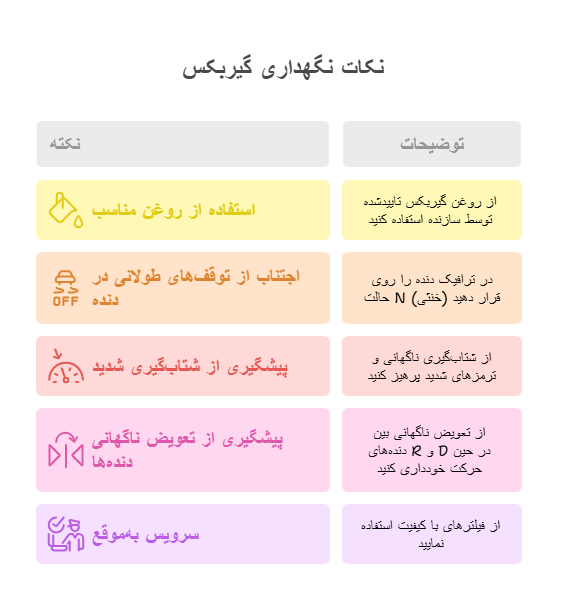 نکات نگهداری گیربکس

| توضیحات | نکته |
|---|---|
| از روغن گیربکس تاییدشده توسط سازنده استفاده کنید | استفاده از روغن مناسب |
| در ترافیک دنده را روی حالت N (خنثی) قرار دهید | OFF اجتناب از توقف‌های طولانی در دنده |
| از شتاب‌گیری ناگهانی و ترمزهای شدید پرهیز کنید | پیشگیری از شتاب‌گیری شدید |
| از تعویض ناگهانی بین دنده‌های D و R در حین حرکت خودداری کنید | پیشگیری از تعویض ناگهانی دنده‌ها |
| از فیلترهای با کیفیت استفاده نمایید | سرویس به‌موقع |